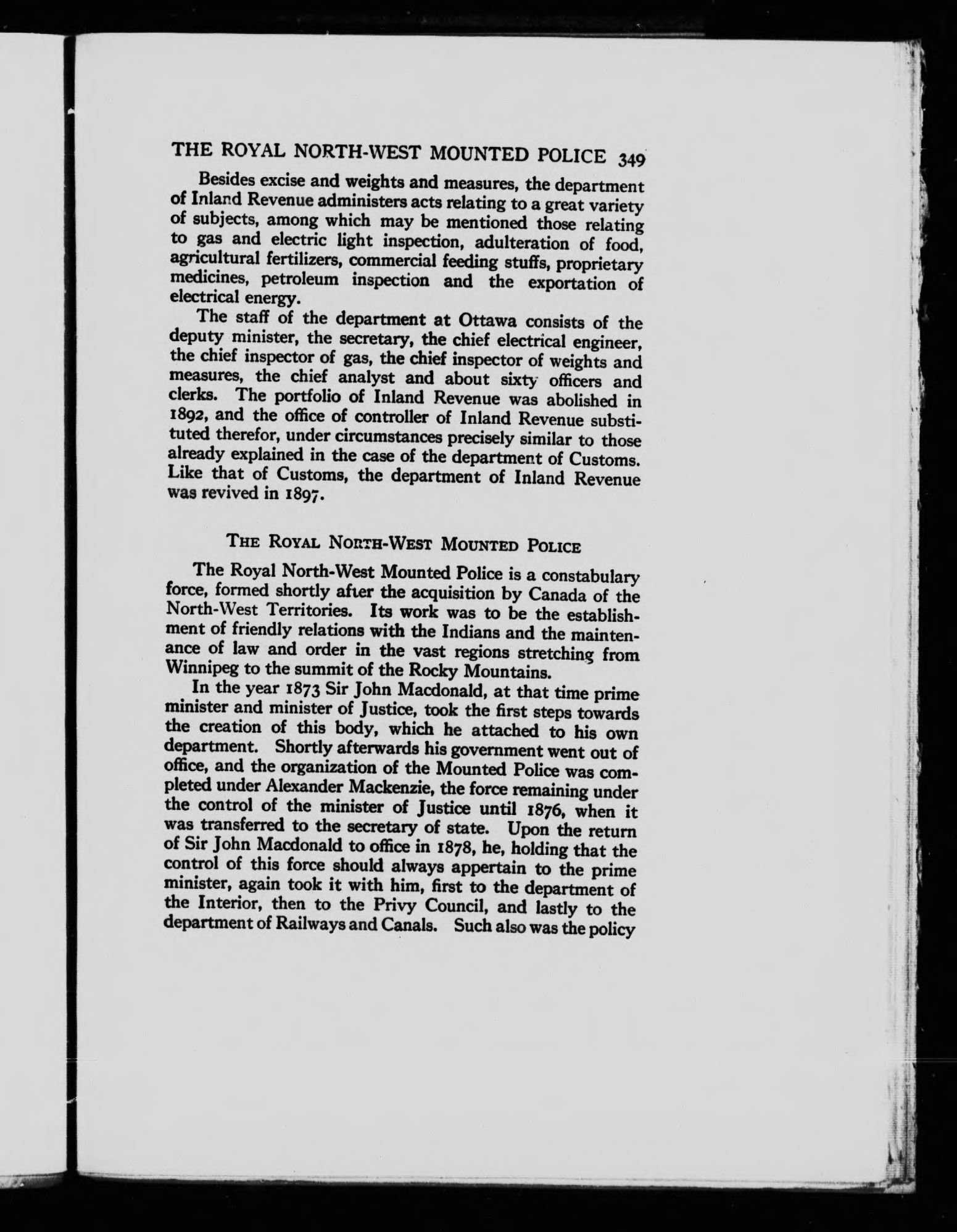 THE ROYAL NORTH-WEST MOUNTED POLICE 349

Besides excise and weights and measures, the department of Inland Revenue administers acts relating to a great variety of subjects, among which may be mentioned those relating to gas and electric light inspection, adulteration of food, agricultural fertilizers, commercial feeding stuffs, proprietary medicines, petroleum inspection and the exportation of electrical energy.

The staff of the department at Ottawa consists of the deputy minister, the secretary, the chief electrical engineer, the chief inspector of gas, the chief inspector of weights and measures, the chief analyst and about sixty officers and clerks. The portfolio of Inland Revenue was abolished in 1892, and the office of controller of Inland Revenue substituted therefor, under circumstances precisely similar to those already explained in the case of the department of Customs. Like that of Customs, the department of Inland Revenue was revived in 1897.

THE ROYAL NORTH-WEST MOUNTED POLICE

The Royal North-West Mounted Police is a constabulary force, formed shortly after the acquisition by Canada of the North-West Territories. Its work was to be the establishment of friendly relations with the Indians and the maintenance of law and order in the vast regions stretching from Winnipeg to the summit of the Rocky Mountains.

In the year 1873 Sir John Macdonald, at that time prime minister and minister of Justice, took the first steps towards the creation of this body, which he attached to his own department. Shortly afterwards his government went out of office, and the organization of the Mounted Police was completed under Alexander Mackenzie, the force remaining under the control of the minister of Justice until 1876, when it was transferred to the secretary of state. Upon the return of Sir John Macdonald to office in 1878, he, holding that the control of this force should always appertain to the prime minister, again took it with him, first to the department of the Interior, then to the Privy Council, and lastly to the department of Railways and Canals. Such also was the policy